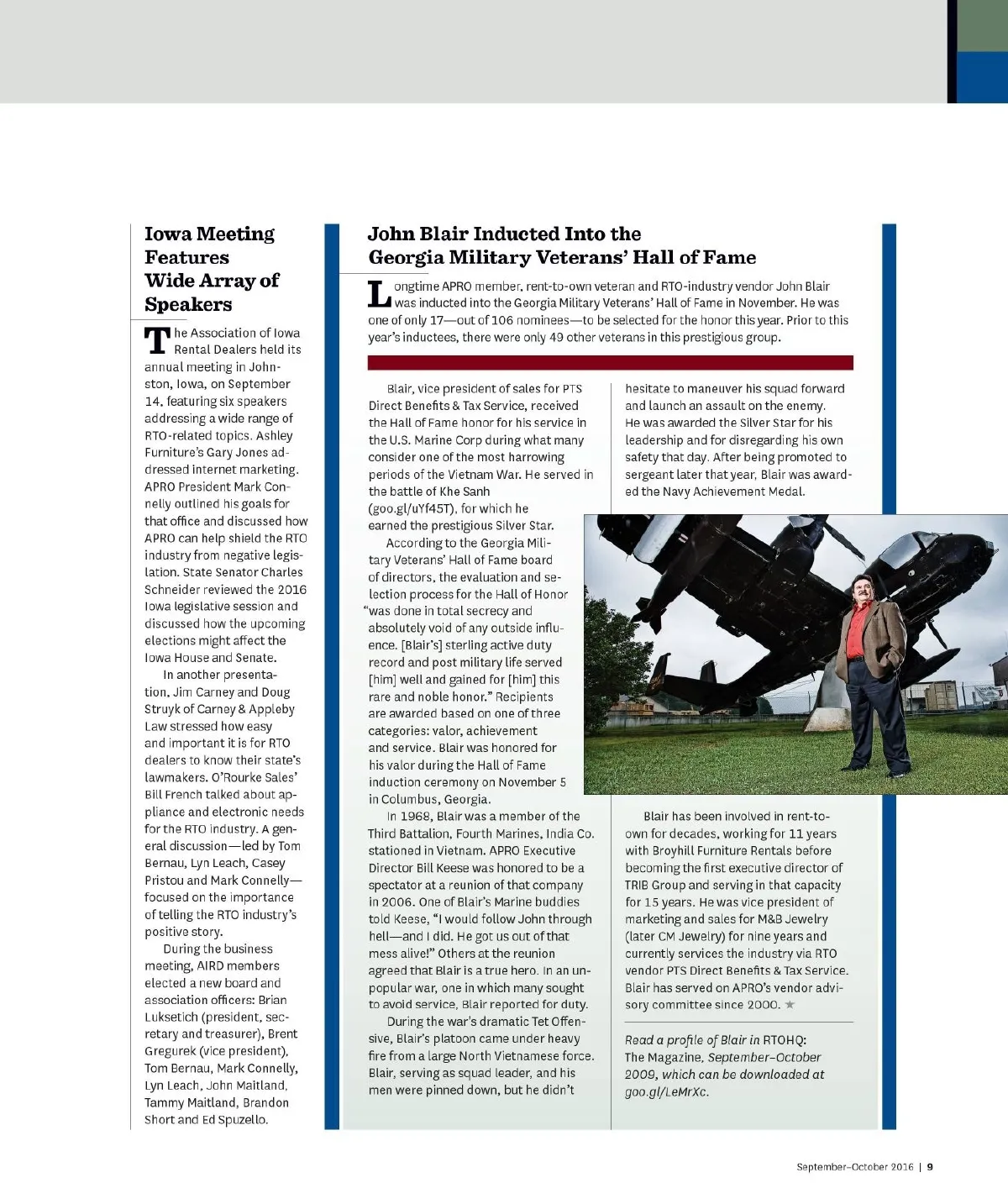 Iowa Meeting Features Wide Array of Speakers

The Association of Iowa Rental Dealers held its annual meeting in Johnston, Iowa, on September 14, featuring six speakers addressing a wide range of RTO-related topics. Ashley Furniture's Gary Jones addressed internet marketing. APRO President Mark Connelly outlined his goals for that office and discussed how APRO can help shield the RTO industry from negative legislation. State Senator Charles Schneider reviewed the 2016 Iowa legislative session and discussed how the upcoming elections might affect the Iowa House and Senate.

In another presentation, Jim Carney and Doug Struyk of Carney & Appleby Law stressed how easy and important it is for RTO dealers to know their state's lawmakers. O'Rourke Sales' Bill French talked about appliance and electronic needs for the RTO industry. A general discussion—led by Tom Bernau, Lyn Leach, Casey Pristou and Mark Connelly—focused on the importance of telling the RTO industry's positive story.

During the business meeting, AIRD members elected a new board and association officers: Brian Luksetich (president, secretary and treasurer), Brent Gregurek (vice president), Tom Bernau, Mark Connelly, Lyn Leach, John Maitland, Tammy Maitland, Brandon Short and Ed Spuzello.

John Blair Inducted Into the Georgia Military Veterans' Hall of Fame

Longtime APRO member, rent-to-own veteran and RTO-industry vendor John Blair was inducted into the Georgia Military Veterans' Hall of Fame in November. He was one of only 17—out of 106 nominees—to be selected for the honor this year. Prior to this year's inductees, there were only 49 other veterans in this prestigious group.

Blair, vice president of sales for PTS Direct Benefits & Tax Service, received the Hall of Fame honor for his service in the U.S. Marine Corp during what many consider one of the most harrowing periods of the Vietnam War. He served in the battle of Khe Sanh (goo.gl/uYf45T), for which he earned the prestigious Silver Star.

According to the Georgia Military Veterans' Hall of Fame board of directors, the evaluation and selection process for the Hall of Honor "was done in total secrecy and absolutely void of any outside influence. [Blair's] sterling active duty record and post military life served [him] well and gained for [him] this rare and noble honor." Recipients are awarded based on one of three categories: valor, achievement and service. Blair was honored for his valor during the Hall of Fame induction ceremony on November 5 in Columbus, Georgia.

In 1968, Blair was a member of the Third Battalion, Fourth Marines, India Co. stationed in Vietnam. APRO Executive Director Bill Keese was honored to be a spectator at a reunion of that company in 2006. One of Blair's Marine buddies told Keese, "I would follow John through hell—and I did. He got us out of that mess alive!" Others at the reunion agreed that Blair is a true hero. In an unpopular war, one in which many sought to avoid service, Blair reported for duty.

During the war's dramatic Tet Offensive, Blair's platoon came under heavy fire from a large North Vietnamese force. Blair, serving as squad leader, and his men were pinned down, but he didn't hesitate to maneuver his squad forward and launch an assault on the enemy. He was awarded the Silver Star for his leadership and for disregarding his own safety that day. After being promoted to sergeant later that year, Blair was awarded the Navy Achievement Medal.

Blair has been involved in rent-to-own for decades, working for 11 years with Broyhill Furniture Rentals before becoming the first executive director of TRIB Group and serving in that capacity for 15 years. He was vice president of marketing and sales for M&B Jewelry (later CM Jewelry) for nine years and currently services the industry via RTO vendor PTS Direct Benefits & Tax Service. Blair has served on APRO's vendor advisory committee since 2000. ★

Read a profile of Blair in RTOHQ: The Magazine, September–October 2009, which can be downloaded at goo.gl/LeMrXc.

September–October 2016 | 9